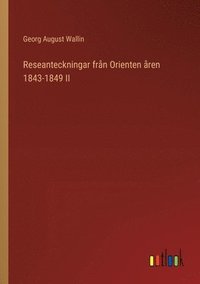 Georg August Wallin

Reseanteckningar från Orienten åren 1843-1849 II

outlook